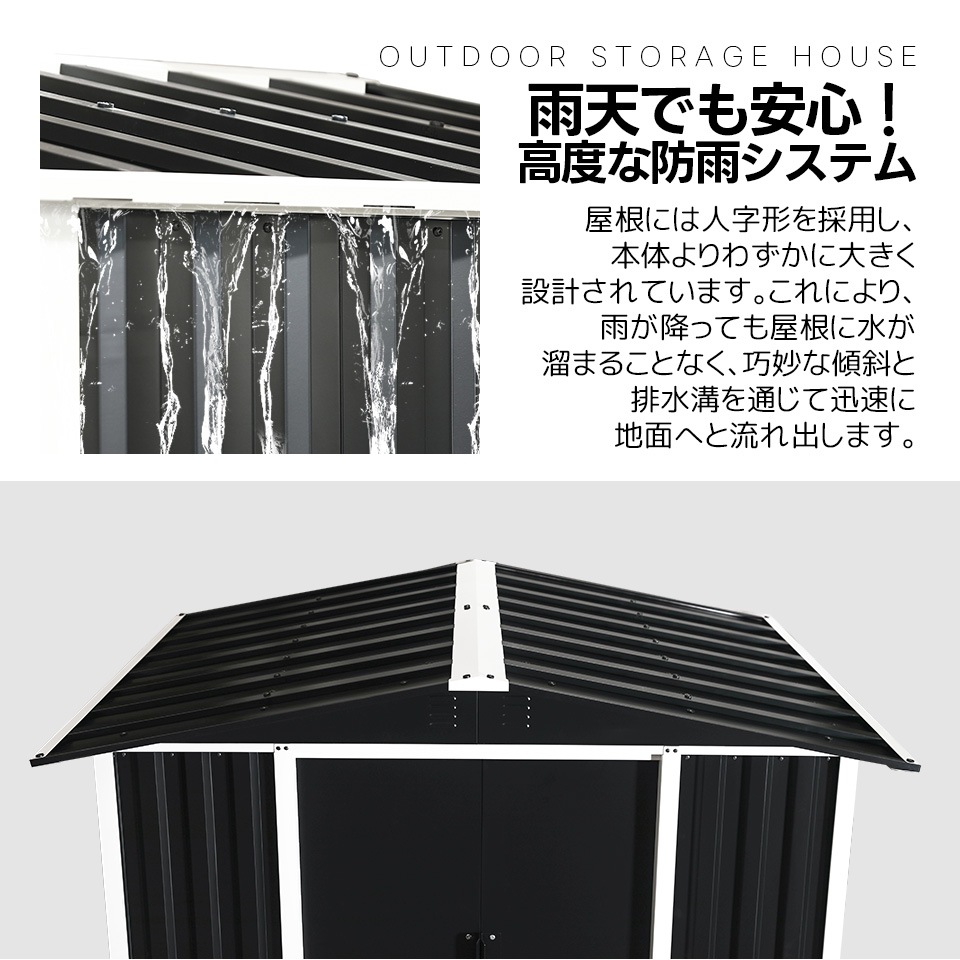 OUTDOOR STORAGE HOUSE

雨天でも安心！
高度な防雨システム

屋根には人字形を採用し、本体よりわずかに大きく設計されています。これにより、雨が降っても屋根に水が溜まることなく、巧妙な傾斜と排水溝を通じて迅速に地面へと流れ出します。